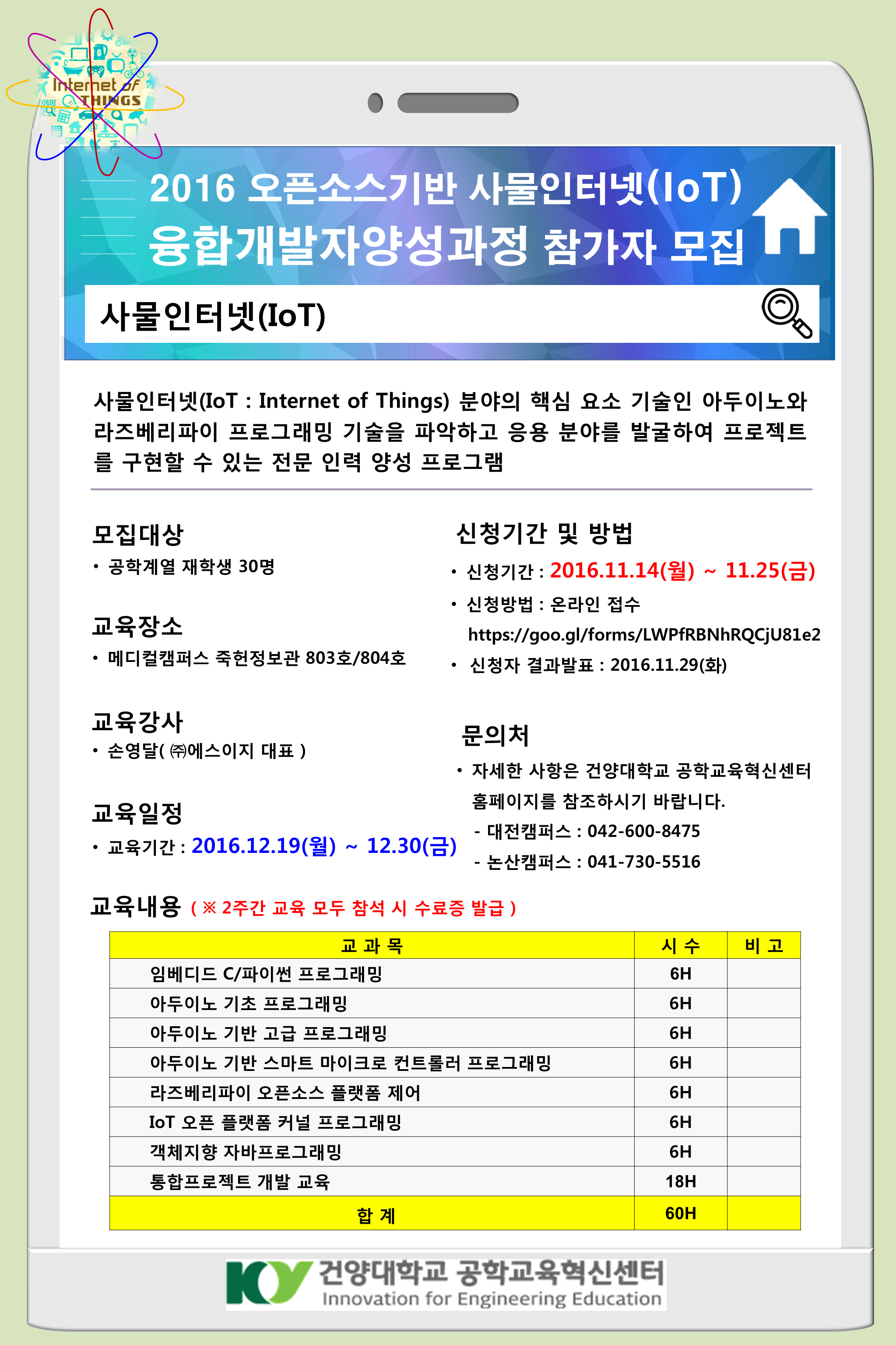 Internet of THINGS

2016 오픈소스기반 사물인터넷(IoT)
융합개발자양성과정 참가자 모집

사물인터넷(IoT)

사물인터넷(IoT : Internet of Things) 분야의 핵심 요소 기술인 아두이노와 라즈베리파이 프로그래밍 기술을 파악하고 응용 분야를 발굴하여 프로젝트를 구현할 수 있는 전문 인력 양성 프로그램

모집대상
• 공학계열 재학생 30명

교육장소
• 메디컬캠퍼스 죽헌정보관 803호/804호

교육강사
• 손영달( ㈜에스이지 대표 )

교육일정
• 교육기간 : 2016.12.19(월) ~ 12.30(금)

신청기간 및 방법
• 신청기간 : 2016.11.14(월) ~ 11.25(금)
• 신청방법 : 온라인 접수
https://goo.gl/forms/LWPfRBNhRQCjU81e2
• 신청자 결과발표 : 2016.11.29(화)

문의처
• 자세한 사항은 건양대학교 공학교육혁신센터 홈페이지를 참조하시기 바랍니다.
- 대전캠퍼스 : 042-600-8475
- 논산캠퍼스 : 041-730-5516

교육내용 ( ※ 2주간 교육 모두 참석 시 수료증 발급 )

| 교 과 목 | 시 수 | 비 고 |
|---|---|---|
| 임베디드 C/파이썬 프로그래밍 | 6H | |
| 아두이노 기초 프로그래밍 | 6H | |
| 아두이노 기반 고급 프로그래밍 | 6H | |
| 아두이노 기반 스마트 마이크로 컨트롤러 프로그래밍 | 6H | |
| 라즈베리파이 오픈소스 플랫폼 제어 | 6H | |
| IoT 오픈 플랫폼 커널 프로그래밍 | 6H | |
| 객체지향 자바프로그래밍 | 6H | |
| 통합프로젝트 개발 교육 | 18H | |
| 합 계 | 60H | |

KY 건양대학교 공학교육혁신센터
Innovation for Engineering Education